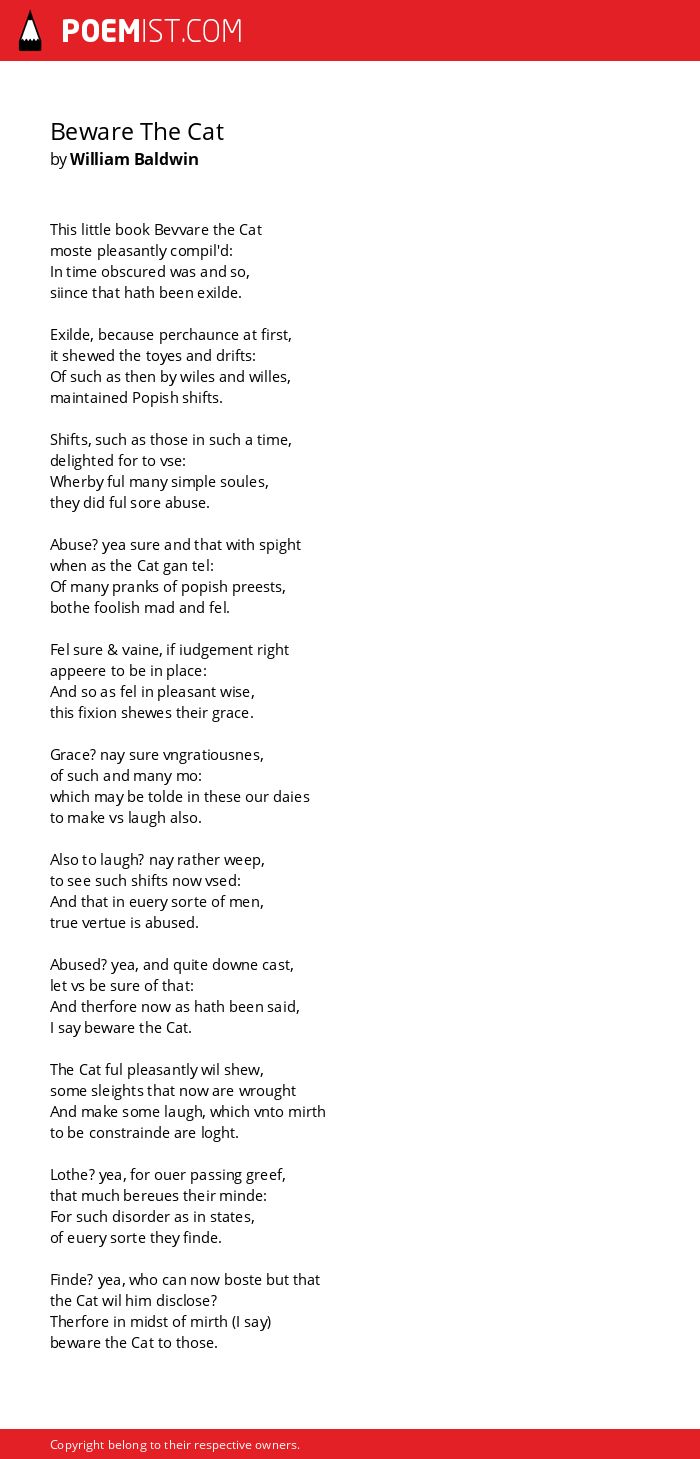 POEMIST.COM

Beware The Cat
by William Baldwin

This little book Bevvare the Cat
moste pleasantly compil'd:
In time obscured was and so,
siince that hath been exilde.

Exilde, because perchaunce at first,
it shewed the toyes and drifts:
Of such as then by wiles and willes,
maintained Popish shifts.

Shifts, such as those in such a time,
delighted for to vse:
Wherby ful many simple soules,
they did ful sore abuse.

Abuse? yea sure and that with spight
when as the Cat gan tel:
Of many pranks of popish preests,
bothe foolish mad and fel.

Fel sure & vaine, if iudgement right
appeere to be in place:
And so as fel in pleasant wise,
this fixion shewes their grace.

Grace? nay sure vngratiousnes,
of such and many mo:
which may be tolde in these our daies
to make vs laugh also.

Also to laugh? nay rather weep,
to see such shifts now vsed:
And that in euery sorte of men,
true vertue is abused.

Abused? yea, and quite downe cast,
let vs be sure of that:
And therfore now as hath been said,
I say beware the Cat.

The Cat ful pleasantly wil shew,
some sleights that now are wrought
And make some laugh, which vnto mirth
to be constrainde are loght.

Lothe? yea, for ouer passing greef,
that much bereues their minde:
For such disorder as in states,
of euery sorte they finde.

Finde? yea, who can now boste but that
the Cat wil him disclose?
Therfore in midst of mirth (I say)
beware the Cat to those.

Copyright belong to their respective owners.